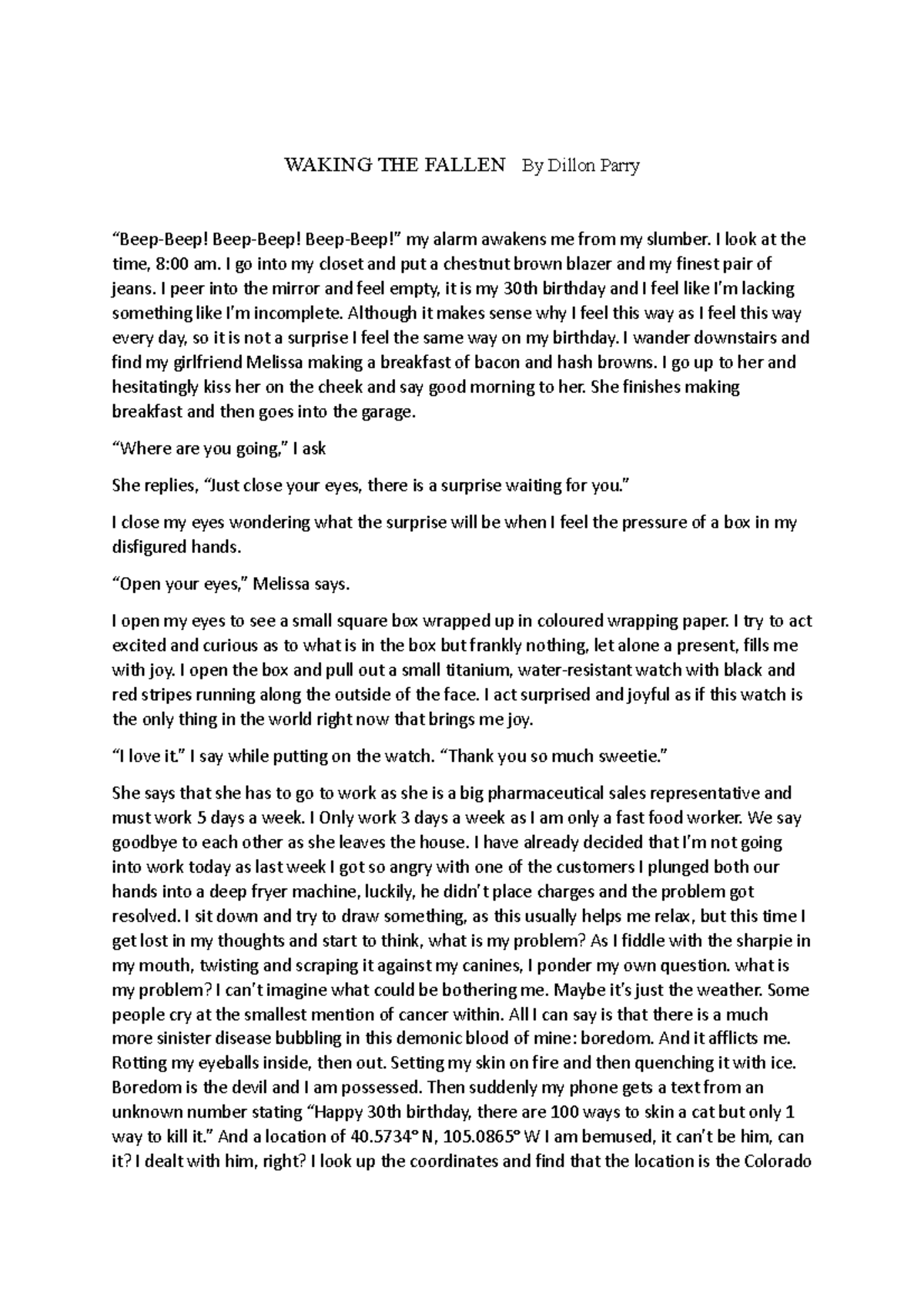 WAKING THE FALLEN By Dillon Parry

"Beep-Beep! Beep-Beep! Beep-Beep!" my alarm awakens me from my slumber. I look at the time, 8:00 am. I go into my closet and put a chestnut brown blazer and my finest pair of jeans. I peer into the mirror and feel empty, it is my 30th birthday and I feel like I'm lacking something like I'm incomplete. Although it makes sense why I feel this way as I feel this way every day, so it is not a surprise I feel the same way on my birthday. I wander downstairs and find my girlfriend Melissa making a breakfast of bacon and hash browns. I go up to her and hesitatingly kiss her on the cheek and say good morning to her. She finishes making breakfast and then goes into the garage.

"Where are you going," I ask

She replies, "Just close your eyes, there is a surprise waiting for you."

I close my eyes wondering what the surprise will be when I feel the pressure of a box in my disfigured hands.

"Open your eyes," Melissa says.

I open my eyes to see a small square box wrapped up in coloured wrapping paper. I try to act excited and curious as to what is in the box but frankly nothing, let alone a present, fills me with joy. I open the box and pull out a small titanium, water-resistant watch with black and red stripes running along the outside of the face. I act surprised and joyful as if this watch is the only thing in the world right now that brings me joy.

"I love it." I say while putting on the watch. "Thank you so much sweetie."

She says that she has to go to work as she is a big pharmaceutical sales representative and must work 5 days a week. I Only work 3 days a week as I am only a fast food worker. We say goodbye to each other as she leaves the house. I have already decided that I'm not going into work today as last week I got so angry with one of the customers I plunged both our hands into a deep fryer machine, luckily, he didn't place charges and the problem got resolved. I sit down and try to draw something, as this usually helps me relax, but this time I get lost in my thoughts and start to think, what is my problem? As I fiddle with the sharpie in my mouth, twisting and scraping it against my canines, I ponder my own question. what is my problem? I can't imagine what could be bothering me. Maybe it's just the weather. Some people cry at the smallest mention of cancer within. All I can say is that there is a much more sinister disease bubbling in this demonic blood of mine: boredom. And it afflicts me. Rotting my eyeballs inside, then out. Setting my skin on fire and then quenching it with ice. Boredom is the devil and I am possessed. Then suddenly my phone gets a text from an unknown number stating "Happy 30th birthday, there are 100 ways to skin a cat but only 1 way to kill it." And a location of 40.5734° N, 105.0865° W I am bemused, it can't be him, can it? I dealt with him, right? I look up the coordinates and find that the location is the Colorado